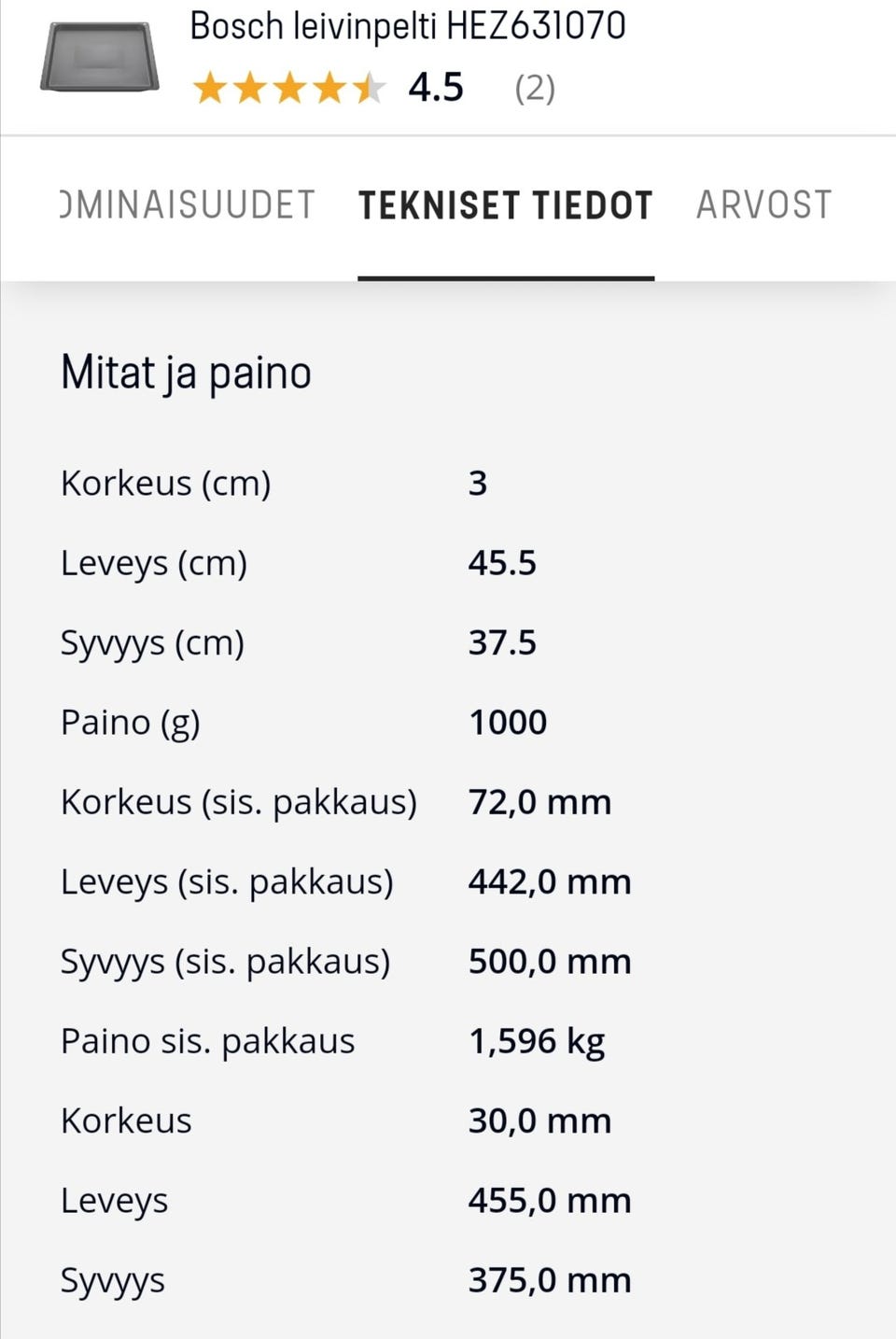 Bosch leivinpelti HEZ631070
4.5 (2)

OMINAISUUDET TEKNISET TIEDOT ARVOST

Mitat ja paino

| | |
|---|---|
| Korkeus (cm) | 3 |
| Leveys (cm) | 45.5 |
| Syvyys (cm) | 37.5 |
| Paino (g) | 1000 |
| Korkeus (sis. pakkaus) | 72,0 mm |
| Leveys (sis. pakkaus) | 442,0 mm |
| Syvyys (sis. pakkaus) | 500,0 mm |
| Paino sis. pakkaus | 1,596 kg |
| Korkeus | 30,0 mm |
| Leveys | 455,0 mm |
| Syvyys | 375,0 mm |